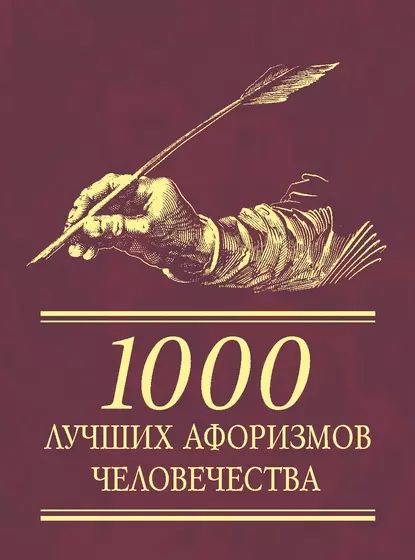 1000
ЛУЧШИХ АФОРИЗМОВ
ЧЕЛОВЕЧЕСТВА